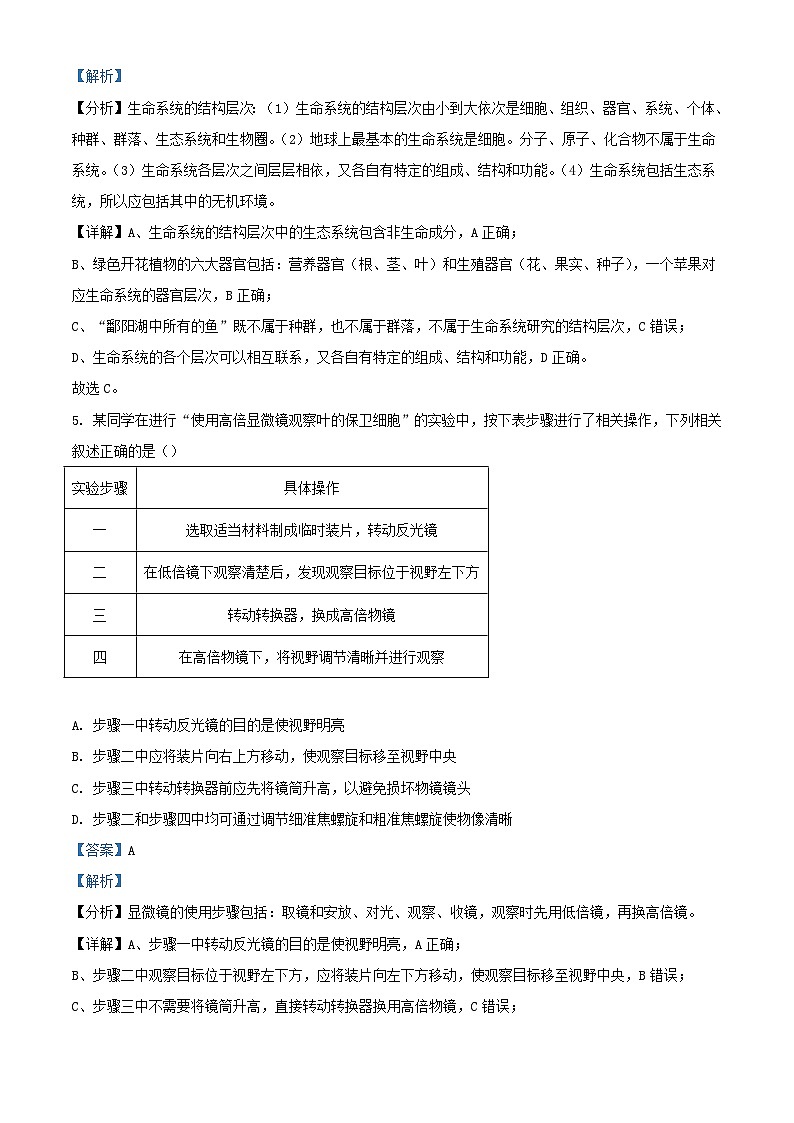 【解析】

【分析】生命系统的结构层次：（1）生命系统的结构层次由小到大依次是细胞、组织、器官、系统、个体、种群、群落、生态系统和生物圈。（2）地球上最基本的生命系统是细胞。分子、原子、化合物不属于生命系统。（3）生命系统各层次之间层层相依，又各自有特定的组成、结构和功能。（4）生命系统包括生态系统，所以应包括其中的无机环境。

【详解】A、生命系统的结构层次中的生态系统包含非生命成分，A 正确；

B、绿色开花植物的六大器官包括：营养器官（根、茎、叶）和生殖器官（花、果实、种子），一个苹果对应生命系统的器官层次，B 正确；

C、“鄱阳湖中所有的鱼”既不属于种群，也不属于群落，不属于生命系统研究的结构层次，C 错误；

D、生命系统的各个层次可以相互联系，又各自有特定的组成、结构和功能，D 正确。

故选 C。

5. 某同学在进行“使用高倍显微镜观察叶的保卫细胞”的实验中，按下表步骤进行了相关操作，下列相关叙述正确的是（）

| 实验步骤 | 具体操作 |
|---|---|
| 一 | 选取适当材料制成临时装片，转动反光镜 |
| 二 | 在低倍镜下观察清楚后，发现观察目标位于视野左下方 |
| 三 | 转动转换器，换成高倍物镜 |
| 四 | 在高倍物镜下，将视野调节清晰并进行观察 |

A. 步骤一中转动反光镜的目的是使视野明亮

B. 步骤二中应将装片向右上方移动，使观察目标移至视野中央

C. 步骤三中转动转换器前应先将镜筒升高，以避免损坏物镜镜头

D. 步骤二和步骤四中均可通过调节细准焦螺旋和粗准焦螺旋使物像清晰

【答案】A

【解析】

【分析】显微镜的使用步骤包括：取镜和安放、对光、观察、收镜，观察时先用低倍镜，再换高倍镜。

【详解】A、步骤一中转动反光镜的目的是使视野明亮，A 正确；

B、步骤二中观察目标位于视野左下方，应将装片向左下方移动，使观察目标移至视野中央，B 错误；

C、步骤三中不需要将镜筒升高，直接转动转换器换用高倍物镜，C 错误；